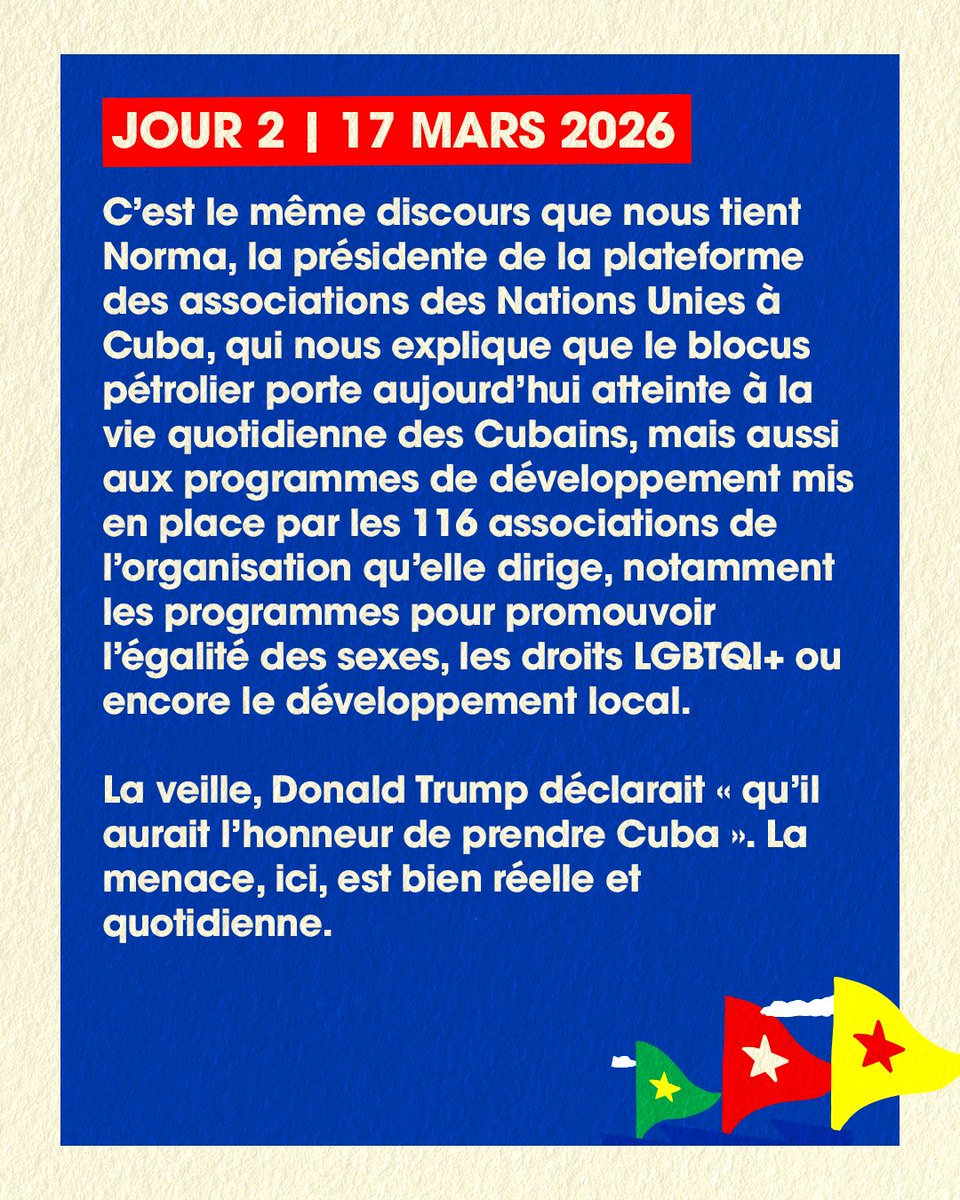 JOUR 2 | 17 MARS 2026

C'est le même discours que nous tient Norma, la présidente de la plateforme des associations des Nations Unies à Cuba, qui nous explique que le blocus pétrolier porte aujourd'hui atteinte à la vie quotidienne des Cubains, mais aussi aux programmes de développement mis en place par les 116 associations de l'organisation qu'elle dirige, notamment les programmes pour promouvoir l'égalité des sexes, les droits LGBTQI+ ou encore le développement local.

La veille, Donald Trump déclarait « qu'il aurait l'honneur de prendre Cuba ». La menace, ici, est bien réelle et quotidienne.